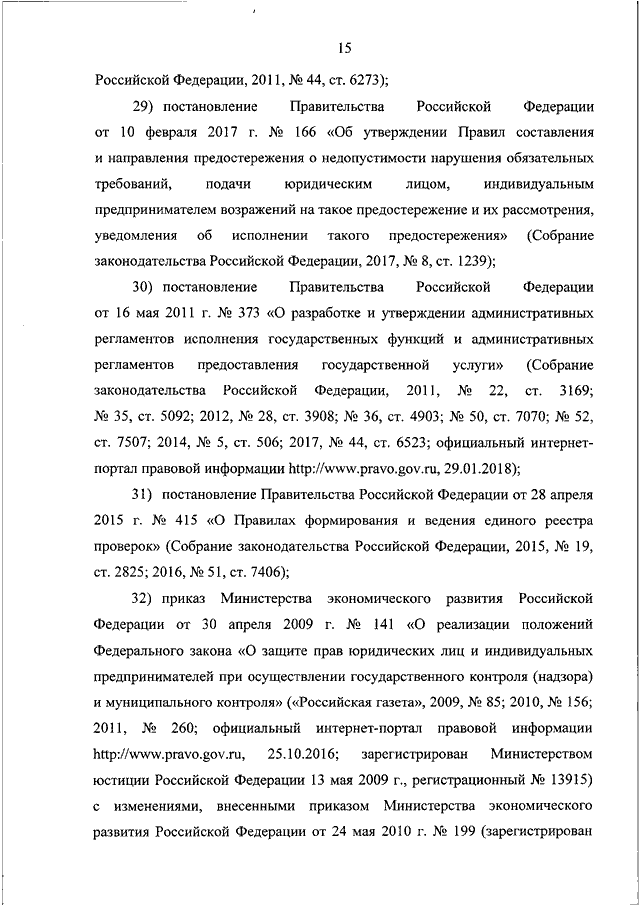 15

Российской Федерации, 2011, № 44, ст. 6273);

29) постановление Правительства Российской Федерации от 10 февраля 2017 г. № 166 «Об утверждении Правил составления и направления предостережения о недопустимости нарушения обязательных требований, подачи юридическим лицом, индивидуальным предпринимателем возражений на такое предостережение и их рассмотрения, уведомления об исполнении такого предостережения» (Собрание законодательства Российской Федерации, 2017, № 8, ст. 1239);

30) постановление Правительства Российской Федерации от 16 мая 2011 г. № 373 «О разработке и утверждении административных регламентов исполнения государственных функций и административных регламентов предоставления государственной услуги» (Собрание законодательства Российской Федерации, 2011, № 22, ст. 3169; № 35, ст. 5092; 2012, № 28, ст. 3908; № 36, ст. 4903; № 50, ст. 7070; № 52, ст. 7507; 2014, № 5, ст. 506; 2017, № 44, ст. 6523; официальный интернет-портал правовой информации http://www.pravo.gov.ru, 29.01.2018);

31) постановление Правительства Российской Федерации от 28 апреля 2015 г. № 415 «О Правилах формирования и ведения единого реестра проверок» (Собрание законодательства Российской Федерации, 2015, № 19, ст. 2825; 2016, № 51, ст. 7406);

32) приказ Министерства экономического развития Российской Федерации от 30 апреля 2009 г. № 141 «О реализации положений Федерального закона «О защите прав юридических лиц и индивидуальных предпринимателей при осуществлении государственного контроля (надзора) и муниципального контроля» («Российская газета», 2009, № 85; 2010, № 156; 2011, № 260; официальный интернет-портал правовой информации http://www.pravo.gov.ru, 25.10.2016; зарегистрирован Министерством юстиции Российской Федерации 13 мая 2009 г., регистрационный № 13915) с изменениями, внесенными приказом Министерства экономического развития Российской Федерации от 24 мая 2010 г. № 199 (зарегистрирован